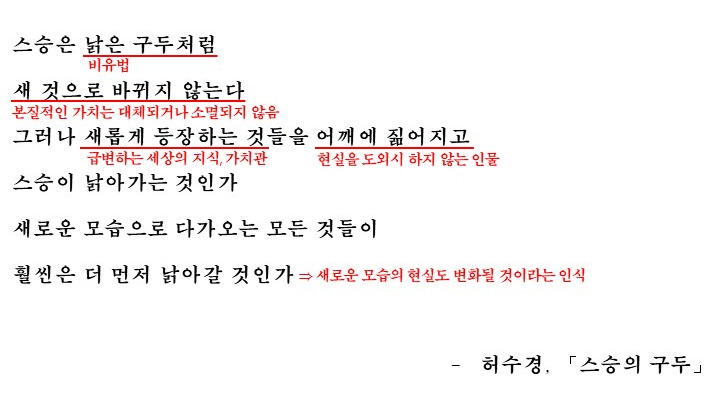 스승은 낡은 구두처럼
비유법

새 것으로 바뀌지 않는다
본질적인 가치는 대체되거나 소멸되지 않음

그러나 새롭게 등장하는 것들을 어깨에 짊어지고
급변하는 세상의 지식, 가치관 현실을 도외시 하지 않는 인물

스승이 낡아가는 것인가

새로운 모습으로 다가오는 모든 것들이

훨씬은 더 먼저 낡아갈 것인가 ⇒ 새로운 모습의 현실도 변화될 것이라는 인식

- 허수경, 「스승의 구두」